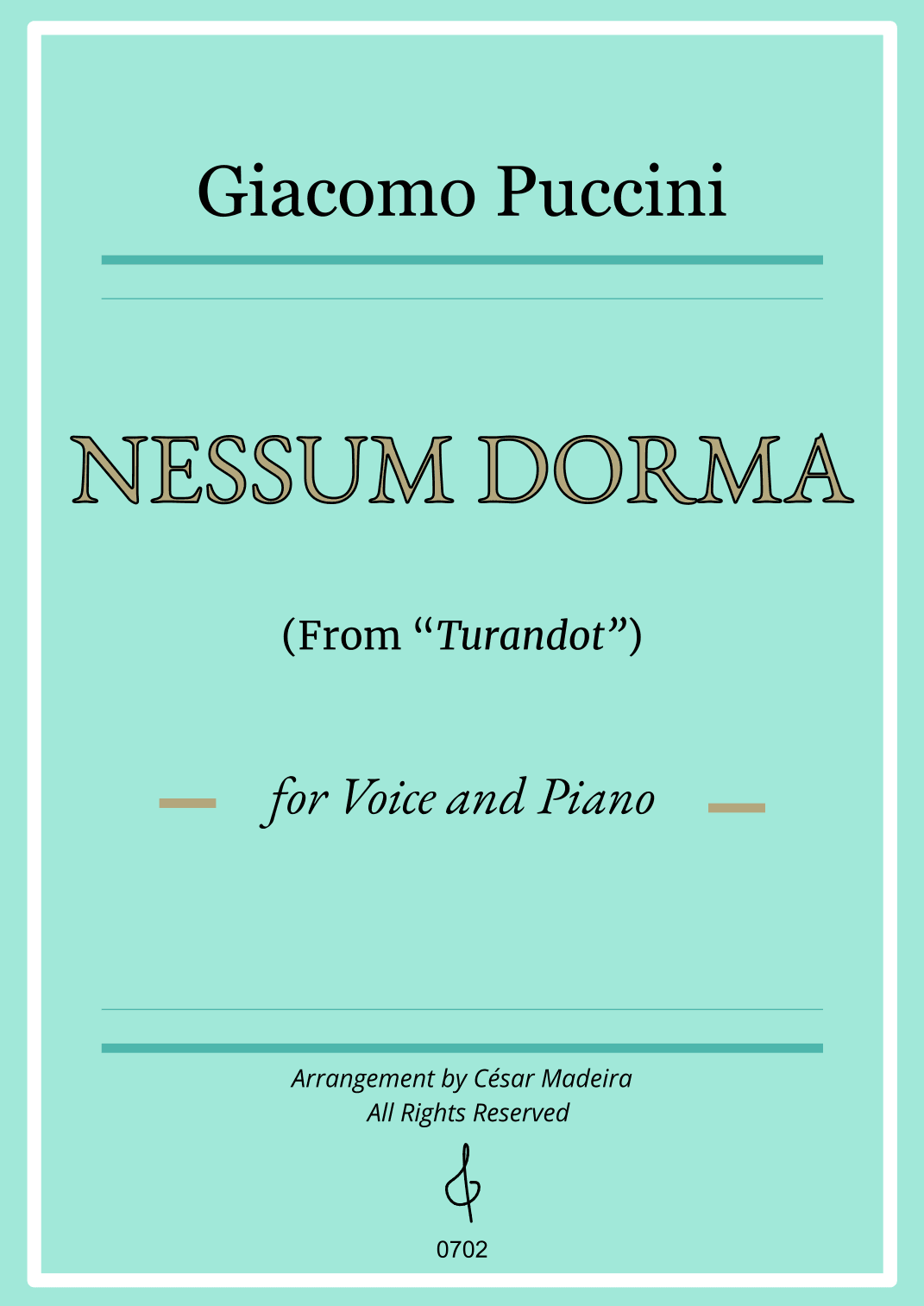 Giacomo Puccini

NESSUM DORMA

(From “Turandot”)

for Voice and Piano

Arrangement by César Madeira
All Rights Reserved

0702